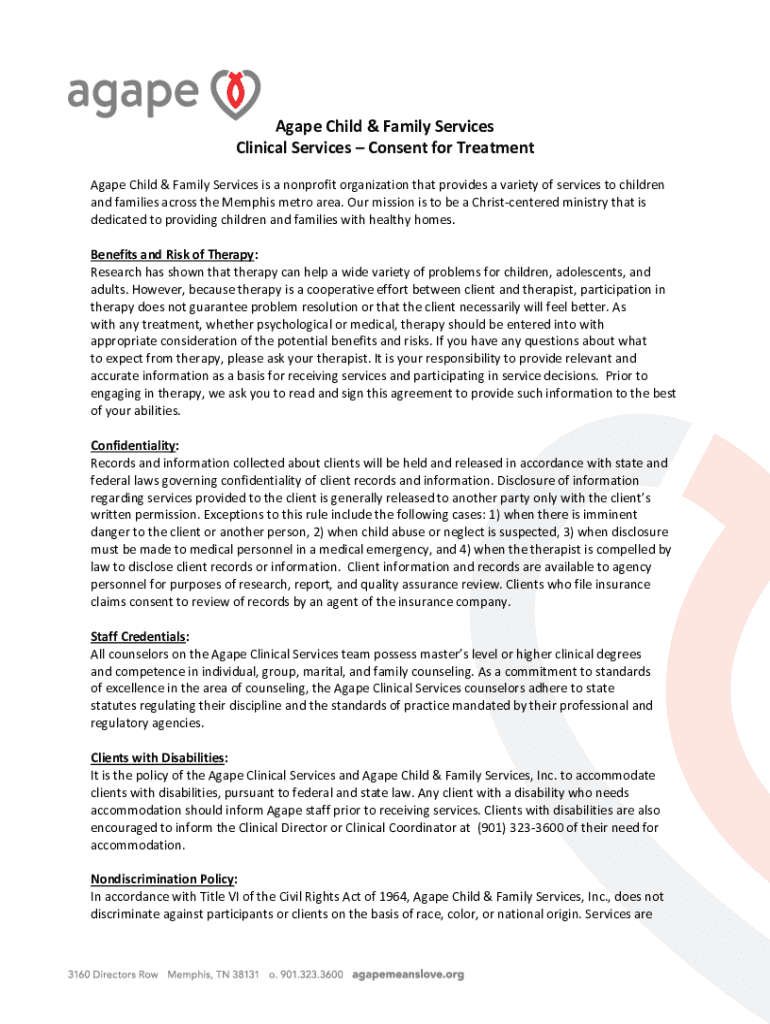 agape

Agape Child & Family Services
Clinical Services – Consent for Treatment

Agape Child & Family Services is a nonprofit organization that provides a variety of services to children and families across the Memphis metro area. Our mission is to be a Christ-centered ministry that is dedicated to providing children and families with healthy homes.

Benefits and Risk of Therapy:
Research has shown that therapy can help a wide variety of problems for children, adolescents, and adults. However, because therapy is a cooperative effort between client and therapist, participation in therapy does not guarantee problem resolution or that the client necessarily will feel better. As with any treatment, whether psychological or medical, therapy should be entered into with appropriate consideration of the potential benefits and risks. If you have any questions about what to expect from therapy, please ask your therapist. It is your responsibility to provide relevant and accurate information as a basis for receiving services and participating in service decisions. Prior to engaging in therapy, we ask you to read and sign this agreement to provide such information to the best of your abilities.

Confidentiality:
Records and information collected about clients will be held and released in accordance with state and federal laws governing confidentiality of client records and information. Disclosure of information regarding services provided to the client is generally released to another party only with the client's written permission. Exceptions to this rule include the following cases: 1) when there is imminent danger to the client or another person, 2) when child abuse or neglect is suspected, 3) when disclosure must be made to medical personnel in a medical emergency, and 4) when the therapist is compelled by law to disclose client records or information. Client information and records are available to agency personnel for purposes of research, report, and quality assurance review. Clients who file insurance claims consent to review of records by an agent of the insurance company.

Staff Credentials:
All counselors on the Agape Clinical Services team possess master's level or higher clinical degrees and competence in individual, group, marital, and family counseling. As a commitment to standards of excellence in the area of counseling, the Agape Clinical Services counselors adhere to state statutes regulating their discipline and the standards of practice mandated by their professional and regulatory agencies.

Clients with Disabilities:
It is the policy of the Agape Clinical Services and Agape Child & Family Services, Inc. to accommodate clients with disabilities, pursuant to federal and state law. Any client with a disability who needs accommodation should inform Agape staff prior to receiving services. Clients with disabilities are also encouraged to inform the Clinical Director or Clinical Coordinator at (901) 323-3600 of their need for accommodation.

Nondiscrimination Policy:
In accordance with Title VI of the Civil Rights Act of 1964, Agape Child & Family Services, Inc., does not discriminate against participants or clients on the basis of race, color, or national origin. Services are

3160 Directors Row Memphis, TN 38131 o. 901.323.3600 agapemeanslove.org